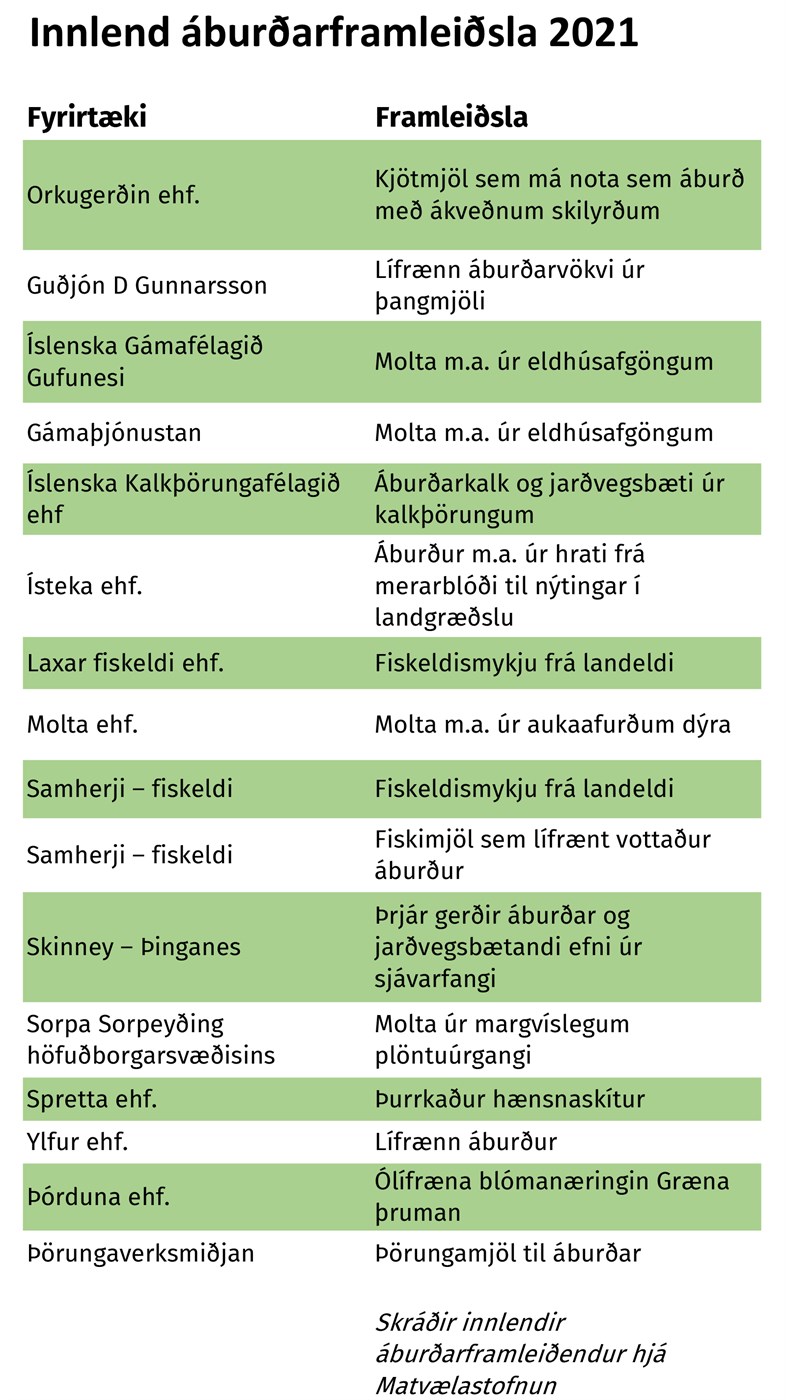 Innlend áburðarframleiðsla 2021

| Fyrirtæki | Framleiðsla |
|---|---|
| Orkugerðin ehf. | Kjötmjöl sem má nota sem áburð með ákveðnum skilyrðum |
| Guðjón D Gunnarsson | Lífrænn áburðarvökvi úr þangmjöli |
| Íslenska Gámafélagið Gufunesi | Molta m.a. úr eldhúsafgöngum |
| Gámaþjónustan | Molta m.a. úr eldhúsafgöngum |
| Íslenska Kalkþörungafélagið ehf | Áburðarkalk og jarðvegsbæti úr kalkþörungum |
| Ísteka ehf. | Áburður m.a. úr hrati frá merarblóði til nýtingar í landgræðslu |
| Laxar fiskeldi ehf. | Fiskeldismykju frá landeldi |
| Molta ehf. | Molta m.a. úr aukaafurðum dýra |
| Samherji – fiskeldi | Fiskeldismykju frá landeldi |
| Samherji – fiskeldi | Fiskimjöl sem lífrænt vottaður áburður |
| Skinney – Þinganes | Þrjár gerðir áburðar og jarðvegsbætandi efni úr sjávarfangi |
| Sorpa Sorpeyðing höfuðborgarsvæðisins | Molta úr margvíslegum plöntuúrgangi |
| Spretta ehf. | Þurrkaður hænsnaskítur |
| Ylfur ehf. | Lífrænn áburður |
| Þórduna ehf. | Ólífræna blómanæringin Græna þruman |
| Þörungaverksmiðjan | Þörungamjöl til áburðar |

Skráðir innlendir áburðarframleiðendur hjá Matvælastofnun